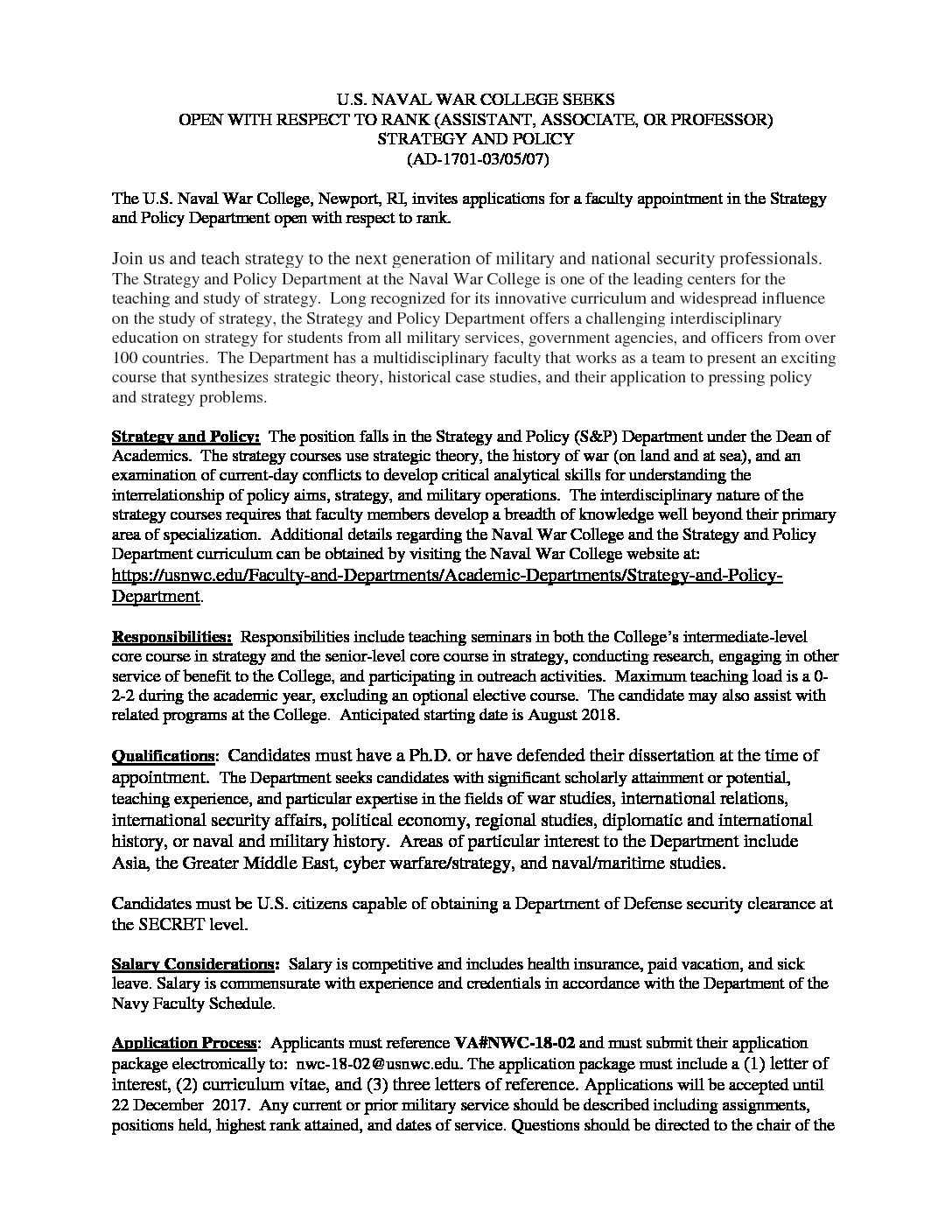 U.S. NAVAL WAR COLLEGE SEEKS
OPEN WITH RESPECT TO RANK (ASSISTANT, ASSOCIATE, OR PROFESSOR)
STRATEGY AND POLICY
(AD-1701-03/05/07)

The U.S. Naval War College, Newport, RI, invites applications for a faculty appointment in the Strategy and Policy Department open with respect to rank.

Join us and teach strategy to the next generation of military and national security professionals. The Strategy and Policy Department at the Naval War College is one of the leading centers for the teaching and study of strategy. Long recognized for its innovative curriculum and widespread influence on the study of strategy, the Strategy and Policy Department offers a challenging interdisciplinary education on strategy for students from all military services, government agencies, and officers from over 100 countries. The Department has a multidisciplinary faculty that works as a team to present an exciting course that synthesizes strategic theory, historical case studies, and their application to pressing policy and strategy problems.

Strategy and Policy: The position falls in the Strategy and Policy (S&P) Department under the Dean of Academics. The strategy courses use strategic theory, the history of war (on land and at sea), and an examination of current-day conflicts to develop critical analytical skills for understanding the interrelationship of policy aims, strategy, and military operations. The interdisciplinary nature of the strategy courses requires that faculty members develop a breadth of knowledge well beyond their primary area of specialization. Additional details regarding the Naval War College and the Strategy and Policy Department curriculum can be obtained by visiting the Naval War College website at: https://usnwc.edu/Faculty-and-Departments/Academic-Departments/Strategy-and-Policy-Department.

Responsibilities: Responsibilities include teaching seminars in both the College's intermediate-level core course in strategy and the senior-level core course in strategy, conducting research, engaging in other service of benefit to the College, and participating in outreach activities. Maximum teaching load is a 0-2-2 during the academic year, excluding an optional elective course. The candidate may also assist with related programs at the College. Anticipated starting date is August 2018.

Qualifications: Candidates must have a Ph.D. or have defended their dissertation at the time of appointment. The Department seeks candidates with significant scholarly attainment or potential, teaching experience, and particular expertise in the fields of war studies, international relations, international security affairs, political economy, regional studies, diplomatic and international history, or naval and military history. Areas of particular interest to the Department include Asia, the Greater Middle East, cyber warfare/strategy, and naval/maritime studies.

Candidates must be U.S. citizens capable of obtaining a Department of Defense security clearance at the SECRET level.

Salary Considerations: Salary is competitive and includes health insurance, paid vacation, and sick leave. Salary is commensurate with experience and credentials in accordance with the Department of the Navy Faculty Schedule.

Application Process: Applicants must reference VA#NWC-18-02 and must submit their application package electronically to: nwc-18-02@usnwc.edu. The application package must include a (1) letter of interest, (2) curriculum vitae, and (3) three letters of reference. Applications will be accepted until 22 December 2017. Any current or prior military service should be described including assignments, positions held, highest rank attained, and dates of service. Questions should be directed to the chair of the